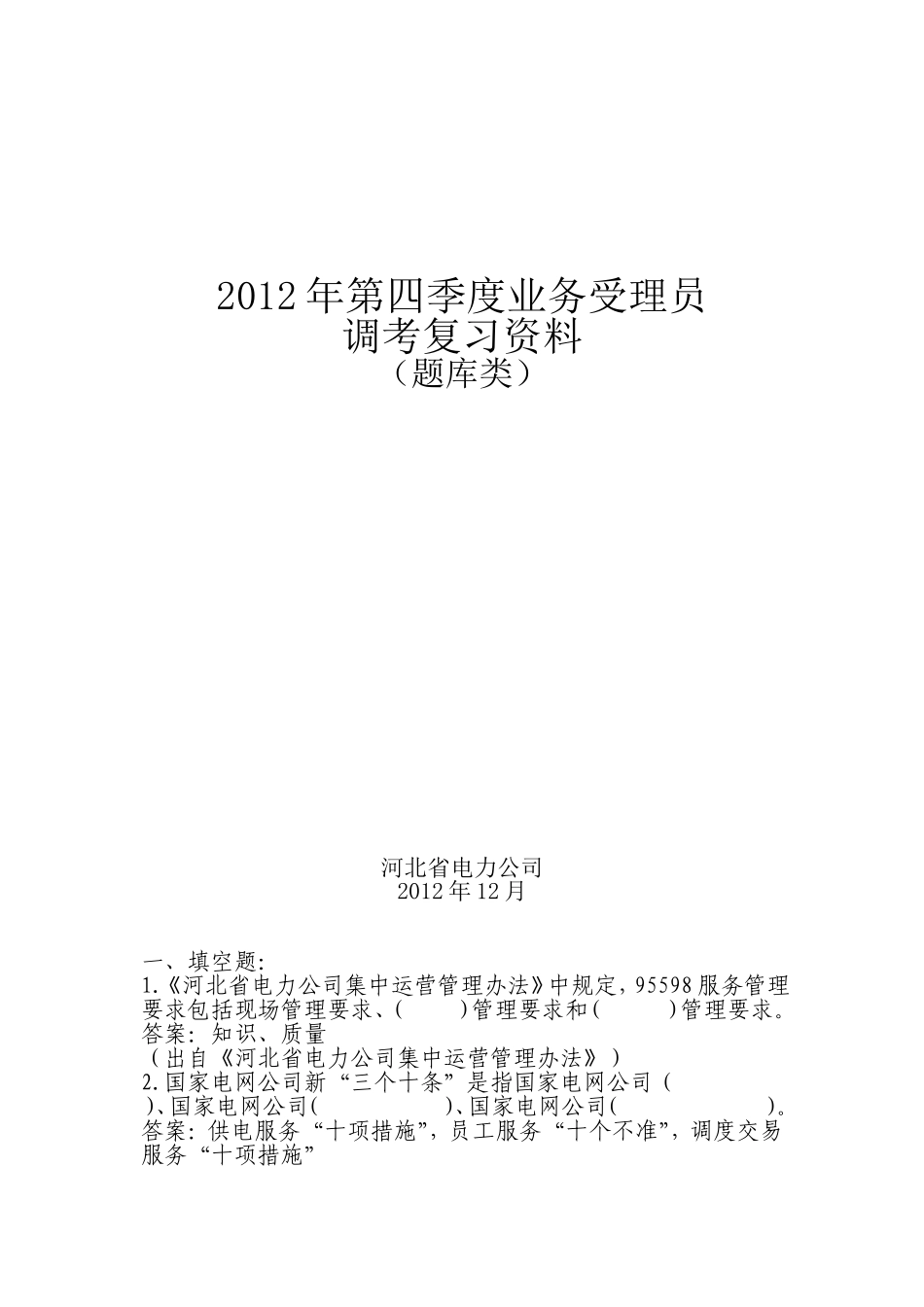 2012年第四季度业务受理员
调考复习资料
（题库类）

河北省电力公司
2012年12月

一、填空题：
1.《河北省电力公司集中运营管理办法》中规定，95598服务管理要求包括现场管理要求、(　　)管理要求和(　　)管理要求。
答案：知识、质量
（出自《河北省电力公司集中运营管理办法》）
2.国家电网公司新“三个十条”是指国家电网公司（　　）、国家电网公司(　　)、国家电网公司(　　)。
答案：供电服务“十项措施”，员工服务“十个不准”，调度交易服务“十项措施”